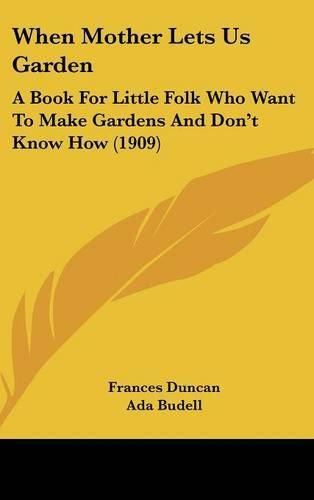 When Mother Lets Us Garden

A Book For Little Folk Who Want To Make Gardens And Don't Know How (1909)

Frances Duncan
Ada Budell